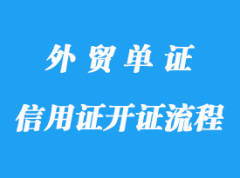 外贸单证

信用证开证流程